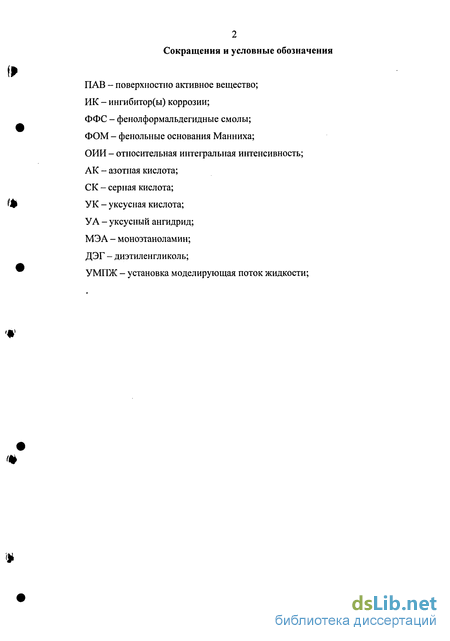 2

Сокращения и условные обозначения

ПАВ – поверхностно активное вещество;
ИК – ингибитор(ы) коррозии;
ФФС – фенолформальдегидные смолы;
ФОМ – фенольные основания Манниха;
ОИИ – относительная интегральная интенсивность;
АК – азотная кислота;
СК – серная кислота;
УК – уксусная кислота;
УА – уксусный ангидрид;
МЭА – моноэтаноламин;
ДЭГ – диэтиленгликоль;
УМПЖ – установка моделирующая поток жидкости;

dsLib.net
библиотека диссертаций